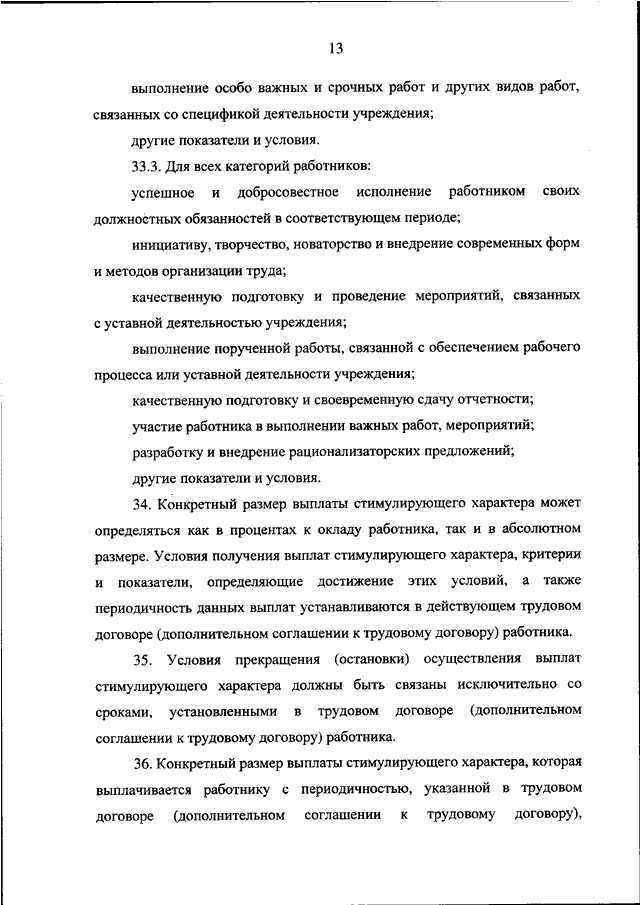 13

выполнение особо важных и срочных работ и других видов работ, связанных со спецификой деятельности учреждения;

другие показатели и условия.

33.3. Для всех категорий работников:

успешное и добросовестное исполнение работником своих должностных обязанностей в соответствующем периоде;

инициативу, творчество, новаторство и внедрение современных форм и методов организации труда;

качественную подготовку и проведение мероприятий, связанных с уставной деятельностью учреждения;

выполнение порученной работы, связанной с обеспечением рабочего процесса или уставной деятельности учреждения;

качественную подготовку и своевременную сдачу отчетности;

участие работника в выполнении важных работ, мероприятий;

разработку и внедрение рационализаторских предложений;

другие показатели и условия.

34. Конкретный размер выплаты стимулирующего характера может определяться как в процентах к окладу работника, так и в абсолютном размере. Условия получения выплат стимулирующего характера, критерии и показатели, определяющие достижение этих условий, а также периодичность данных выплат устанавливаются в действующем трудовом договоре (дополнительном соглашении к трудовому договору) работника.

35. Условия прекращения (остановки) осуществления выплат стимулирующего характера должны быть связаны исключительно со сроками, установленными в трудовом договоре (дополнительном соглашении к трудовому договору) работника.

36. Конкретный размер выплаты стимулирующего характера, которая выплачивается работнику с периодичностью, указанной в трудовом договоре (дополнительном соглашении к трудовому договору),